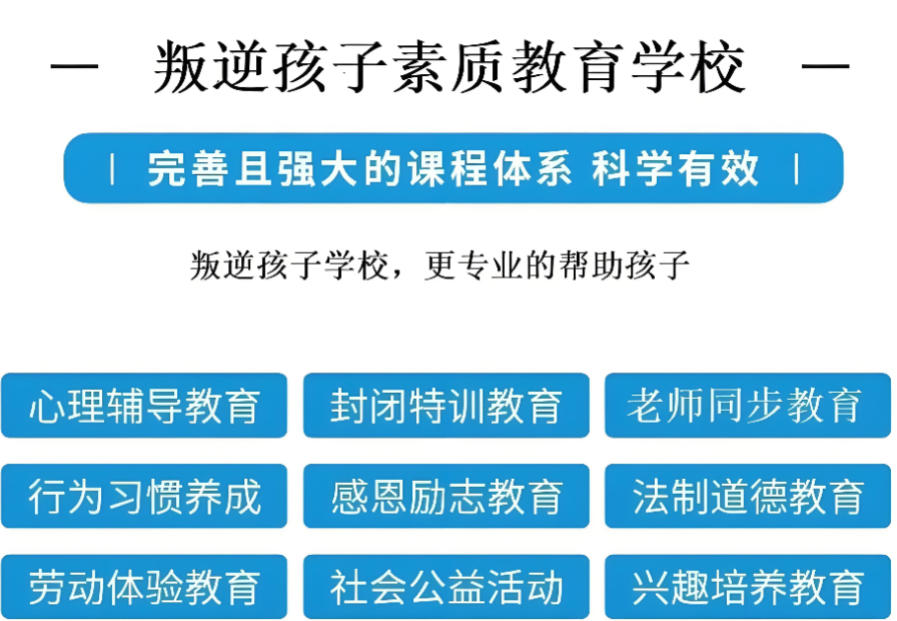 — 叛逆孩子素质教育学校 —

| 完善且强大的课程体系 科学有效 |

叛逆孩子学校，更专业的帮助孩子

心理辅导教育
封闭特训教育
老师同步教育
行为习惯养成
感恩励志教育
法制道德教育
劳动体验教育
社会公益活动
兴趣培养教育